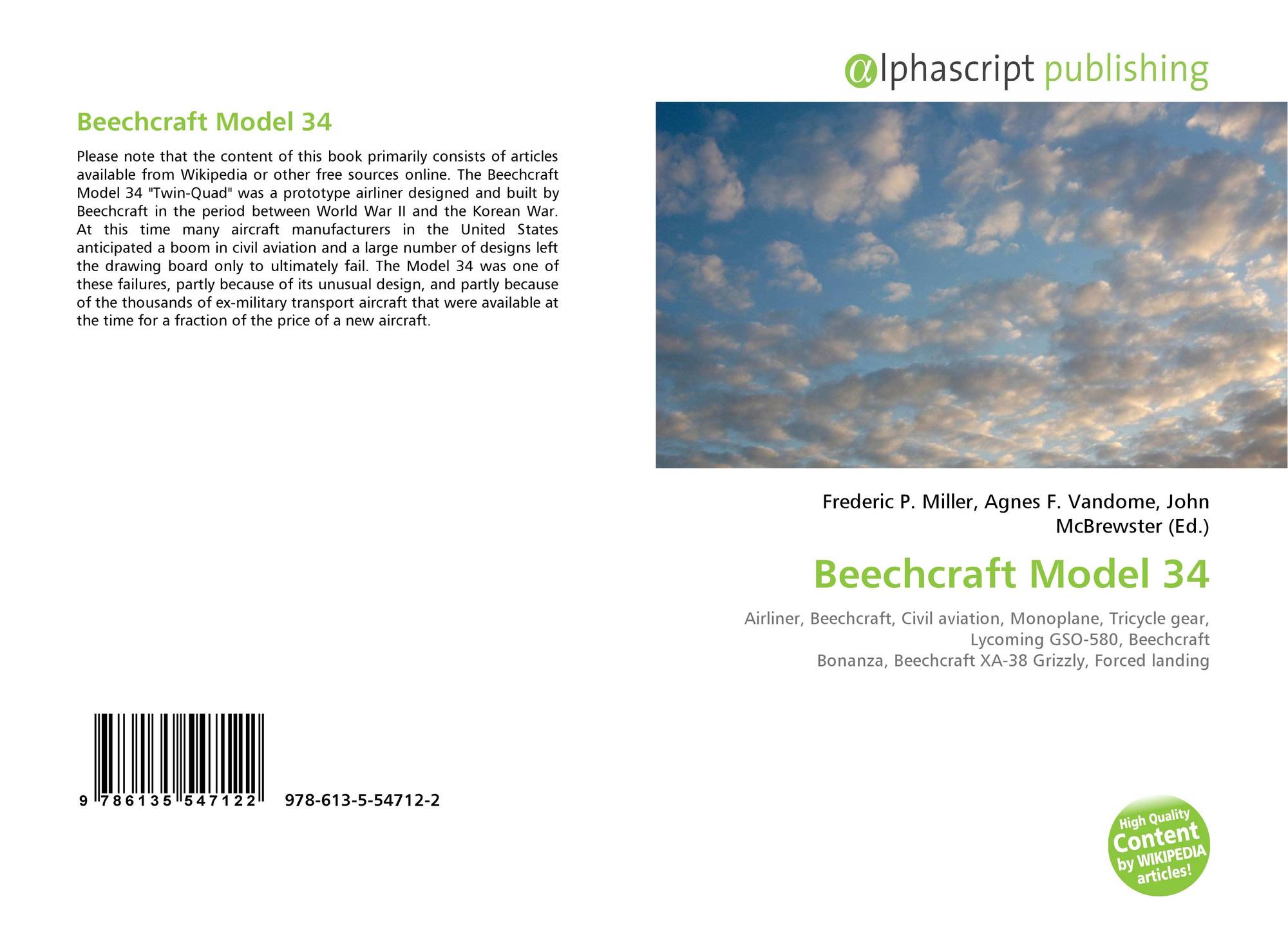 Beechcraft Model 34

Please note that the content of this book primarily consists of articles available from Wikipedia or other free sources online. The Beechcraft Model 34 "Twin-Quad" was a prototype airliner designed and built by Beechcraft in the period between World War II and the Korean War. At this time many aircraft manufacturers in the United States anticipated a boom in civil aviation and a large number of designs left the drawing board only to ultimately fail. The Model 34 was one of these failures, partly because of its unusual design, and partly because of the thousands of ex-military transport aircraft that were available at the time for a fraction of the price of a new aircraft.

9 786135 547122 978-613-5-54712-2

alphascript publishing

Frederic P. Miller, Agnes F. Vandome, John McBrewster (Ed.)

Beechcraft Model 34

Airliner, Beechcraft, Civil aviation, Monoplane, Tricycle gear, Lycoming GSO-580, Beechcraft Bonanza, Beechcraft XA-38 Grizzly, Forced landing

High Quality Content by WIKIPEDIA articles!